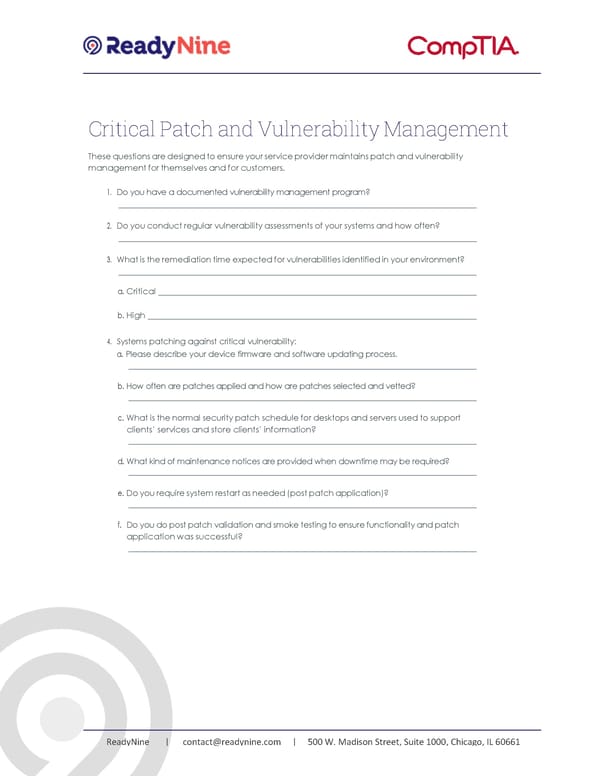 ReadyNine

CompTIA.

Critical Patch and Vulnerability Management

These questions are designed to ensure your service provider maintains patch and vulnerability management for themselves and for customers.

1. Do you have a documented vulnerability management program?

2. Do you conduct regular vulnerability assessments of your systems and how often?

3. What is the remediation time expected for vulnerabilities identified in your environment?

a. Critical

b. High

4. Systems patching against critical vulnerability:
a. Please describe your device firmware and software updating process.

b. How often are patches applied and how are patches selected and vetted?

c. What is the normal security patch schedule for desktops and servers used to support clients' services and store clients' information?

d. What kind of maintenance notices are provided when downtime may be required?

e. Do you require system restart as needed (post patch application)?

f. Do you do post patch validation and smoke testing to ensure functionality and patch application was successful?

ReadyNine | contact@readynine.com | 500 W. Madison Street, Suite 1000, Chicago, IL 60661